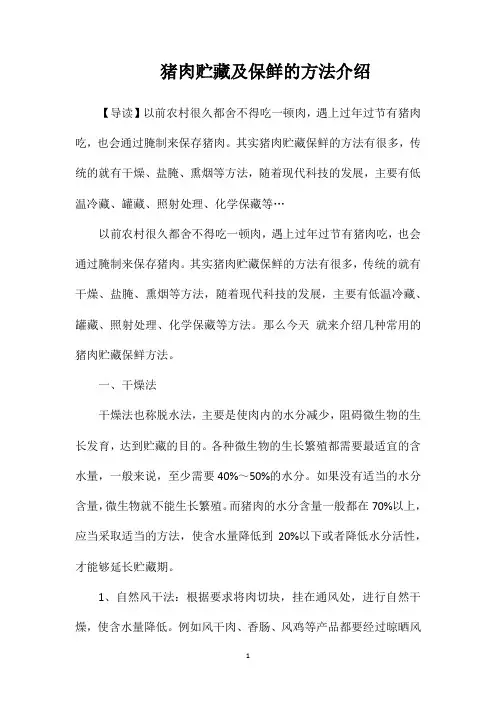 猪肉贮藏及保鲜的方法介绍

【导读】以前农村很久都舍不得吃一顿肉，遇上过年过节有猪肉吃，也会通过腌制来保存猪肉。其实猪肉贮藏保鲜的方法有很多，传统的就有干燥、盐腌、熏烟等方法，随着现代科技的发展，主要有低温冷藏、罐藏、照射处理、化学保藏等…

以前农村很久都舍不得吃一顿肉，遇上过年过节有猪肉吃，也会通过腌制来保存猪肉。其实猪肉贮藏保鲜的方法有很多，传统的就有干燥、盐腌、熏烟等方法，随着现代科技的发展，主要有低温冷藏、罐藏、照射处理、化学保藏等方法。那么今天 就来介绍几种常用的猪肉贮藏保鲜方法。

一、干燥法

干燥法也称脱水法，主要是使肉内的水分减少，阻碍微生物的生长发育，达到贮藏的目的。各种微生物的生长繁殖都需要最适宜的含水量，一般来说，至少需要 40%～50%的水分。如果没有适当的水分含量，微生物就不能生长繁殖。而猪肉的水分含量一般都在 70%以上，应当采取适当的方法，使含水量降低到 20%以下或者降低水分活性，才能够延长贮藏期。

1、自然风干法：根据要求将肉切块，挂在通风处，进行自然干燥，使含水量降低。例如风干肉、香肠、风鸡等产品都要经过晾晒风

1